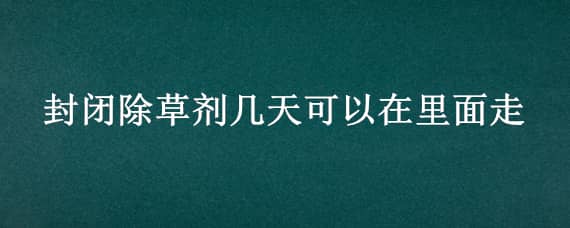 封闭除草剂几天可以在里面走